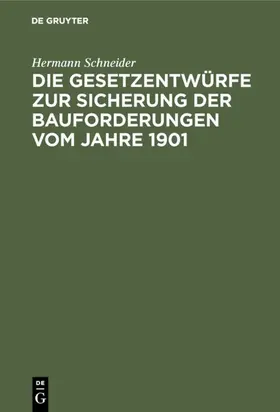 DE GRUYTER

Hermann Schneider

DIE GESETZENTWÜRFE ZUR SICHERUNG DER BAUFORDERUNGEN VOM JAHRE 1901

DE
G